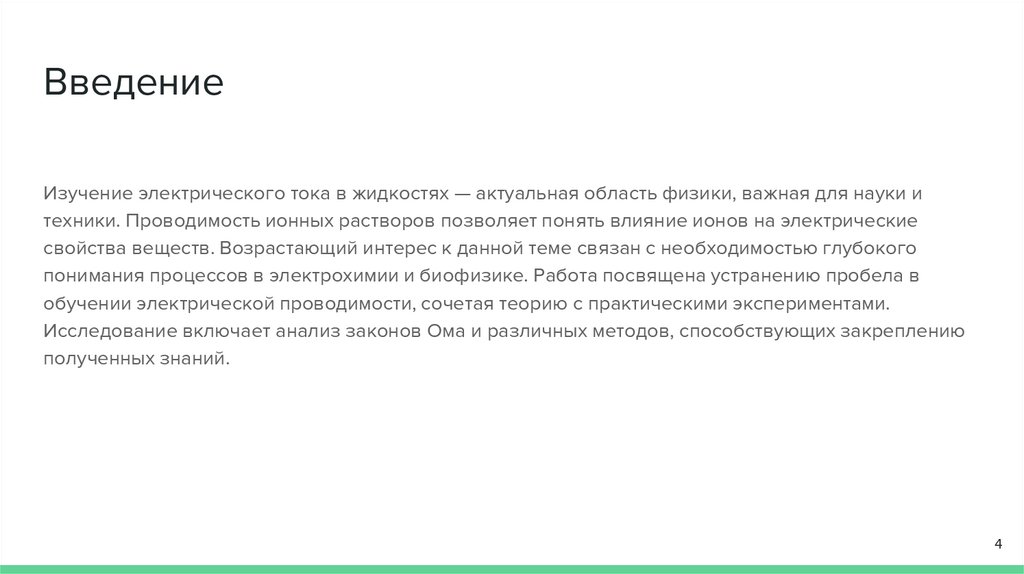 Введение

Изучение электрического тока в жидкостях — актуальная область физики, важная для науки и техники. Проводимость ионных растворов позволяет понять влияние ионов на электрические свойства веществ. Возрастающий интерес к данной теме связан с необходимостью глубокого понимания процессов в электрохимии и биофизике. Работа посвящена устранению пробела в обучении электрической проводимости, сочетая теорию с практическими экспериментами. Исследование включает анализ законов Ома и различных методов, способствующих закреплению полученных знаний.

4